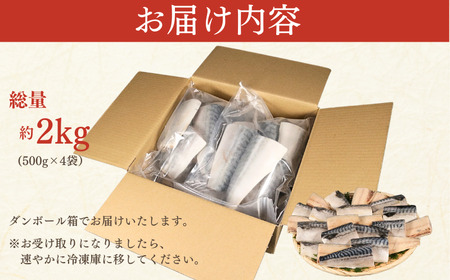 お届け内容

総量
約2kg
(500g×4袋)

ダンボール箱でお届けいたします。

※お受け取りになりましたら、速やかに冷凍庫に移してください。